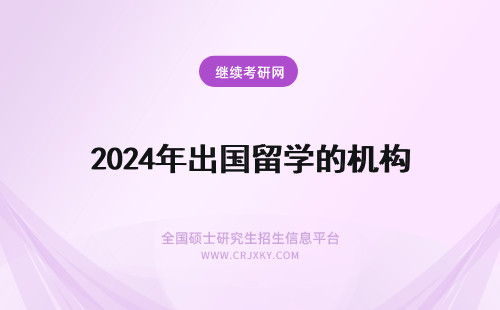 继续考研网

2024年出国留学的机构

全国硕士研究生招生信息平台
WWW.CRJXKY.COM